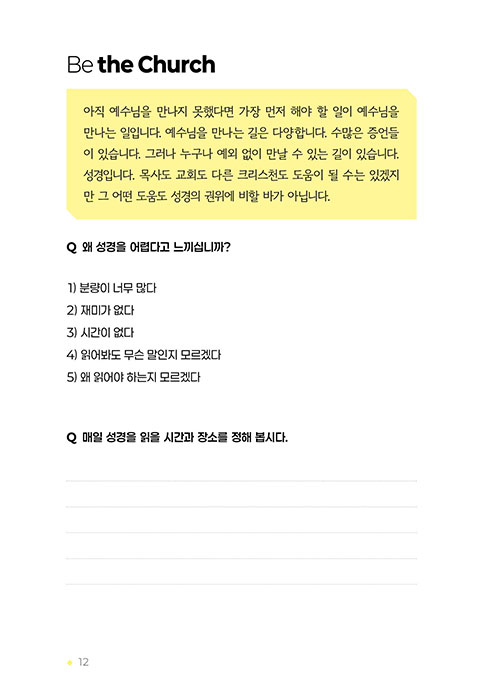 Be the Church

아직 예수님을 만나지 못했다면 가장 먼저 해야 할 일이 예수님을 만나는 일입니다. 예수님을 만나는 길은 다양합니다. 수많은 증언들이 있습니다. 그러나 누구나 예외 없이 만날 수 있는 길이 있습니다. 성경입니다. 목사도 교회도 다른 크리스천도 도움이 될 수는 있겠지만 그 어떤 도움도 성경의 권위에 비할 바가 아닙니다.

Q 왜 성경을 어렵다고 느끼십니까?

1) 분량이 너무 많다
2) 재미가 없다
3) 시간이 없다
4) 읽어봐도 무슨 말인지 모르겠다
5) 왜 읽어야 하는지 모르겠다

Q 매일 성경을 읽을 시간과 장소를 정해 봅시다.

12